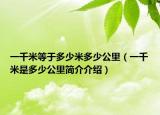 一千米等于多少米多少公里（一千米是多少公里简介介绍）